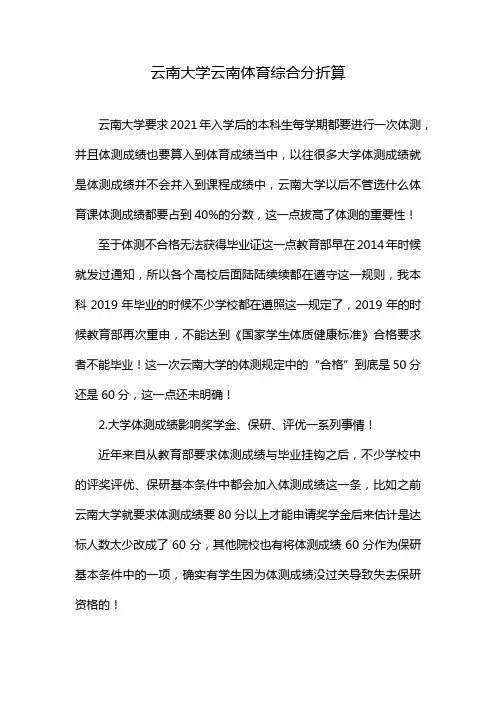 云南大学云南体育综合分折算

云南大学要求2021年入学后的本科生每学期都要进行一次体测，并且体测成绩也要算入到体育成绩当中，以往很多大学体测成绩就是体测成绩并不会并入到课程成绩中，云南大学以后不管选什么体育课体测成绩都要占到40%的分数，这一点拔高了体测的重要性！

至于体测不合格无法获得毕业证这一点教育部早在2014年时候就发过通知，所以各个高校后面陆陆续续都在遵守这一规则，我本科2019年毕业的时候不少学校都在遵照这一规定了，2019年的时候教育部再次重申，不能达到《国家学生体质健康标准》合格要求者不能毕业！这一次云南大学的体测规定中的“合格”到底是50分还是60分，这一点还未明确！

2.大学体测成绩影响奖学金、保研、评优一系列事情！

近年来自从教育部要求体测成绩与毕业挂钩之后，不少学校中的评奖评优、保研基本条件中都会加入体测成绩这一条，比如之前云南大学就要求体测成绩要80分以上才能申请奖学金后来估计是达标人数太少改成了60分，其他院校也有将体测成绩60分作为保研基本条件中的一项，确实有学生因为体测成绩没过关导致失去保研资格的！